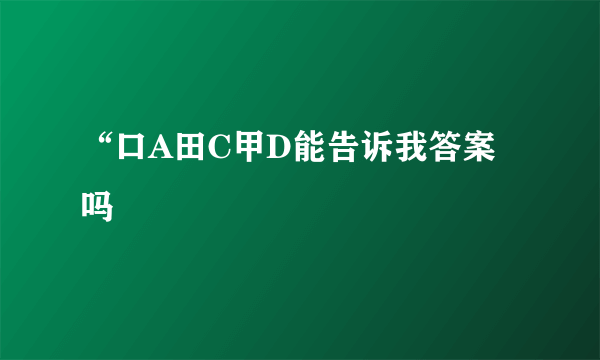 “口A田C甲D能告诉我答案吗